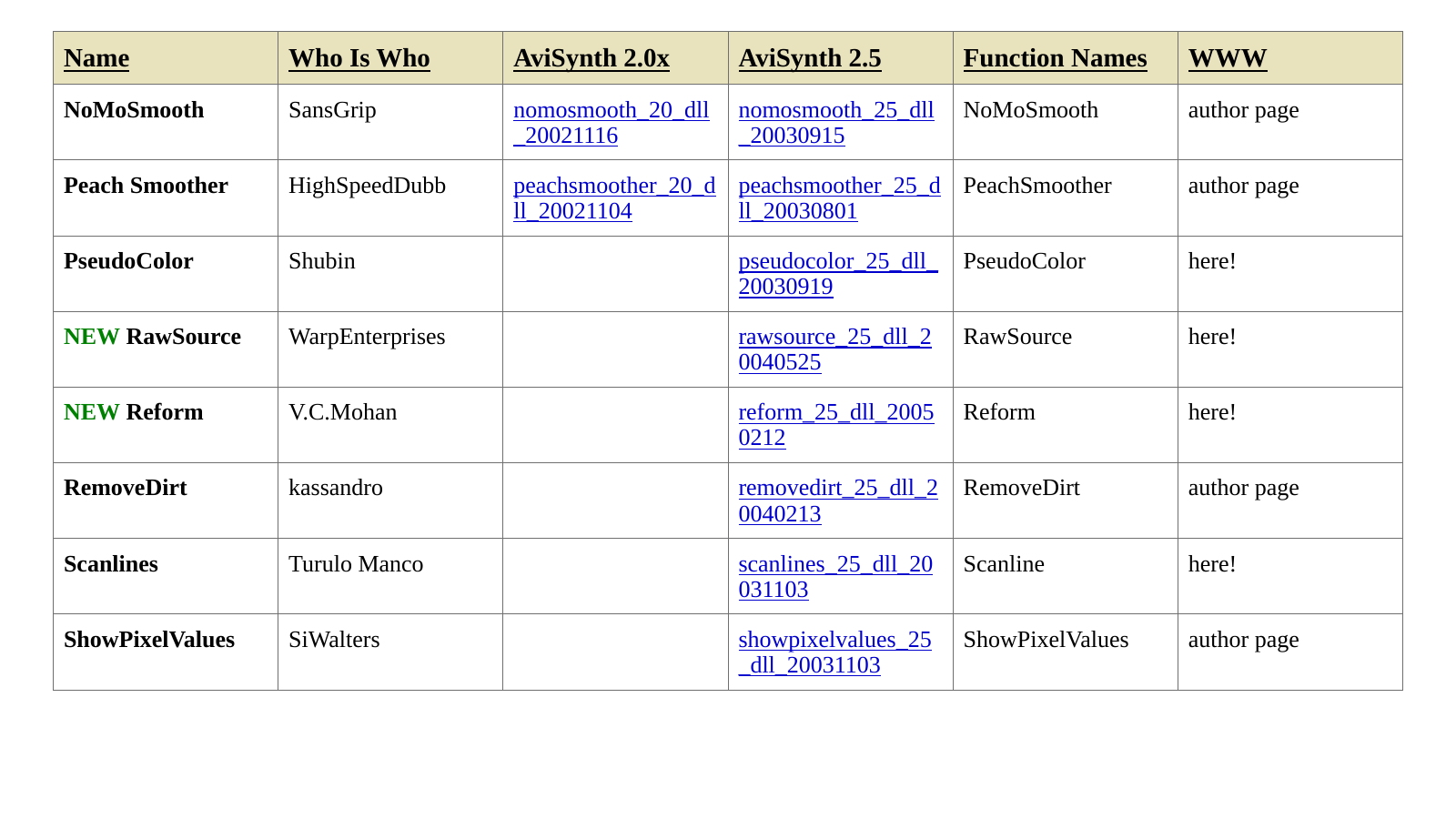 | Name | Who Is Who | AviSynth 2.0x | AviSynth 2.5 | Function Names | WWW |
|---|---|---|---|---|---|
| NoMoSmooth | SansGrip | nomosmooth_20_dll_20021116 | nomosmooth_25_dll_20030915 | NoMoSmooth | author page |
| Peach Smoother | HighSpeedDubb | peachsmoother_20_dll_20021104 | peachsmoother_25_dll_20030801 | PeachSmoother | author page |
| PseudoColor | Shubin | | pseudocolor_25_dll_20030919 | PseudoColor | here! |
| NEW RawSource | WarpEnterprises | | rawsource_25_dll_20040525 | RawSource | here! |
| NEW Reform | V.C.Mohan | | reform_25_dll_20050212 | Reform | here! |
| RemoveDirt | kassandro | | removedirt_25_dll_20040213 | RemoveDirt | author page |
| Scanlines | Turulo Manco | | scanlines_25_dll_20031103 | Scanline | here! |
| ShowPixelValues | SiWalters | | showpixelvalues_25_dll_20031103 | ShowPixelValues | author page |